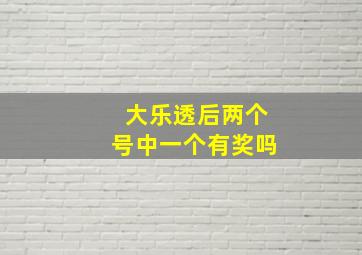 大乐透后两个号中一个有奖吗